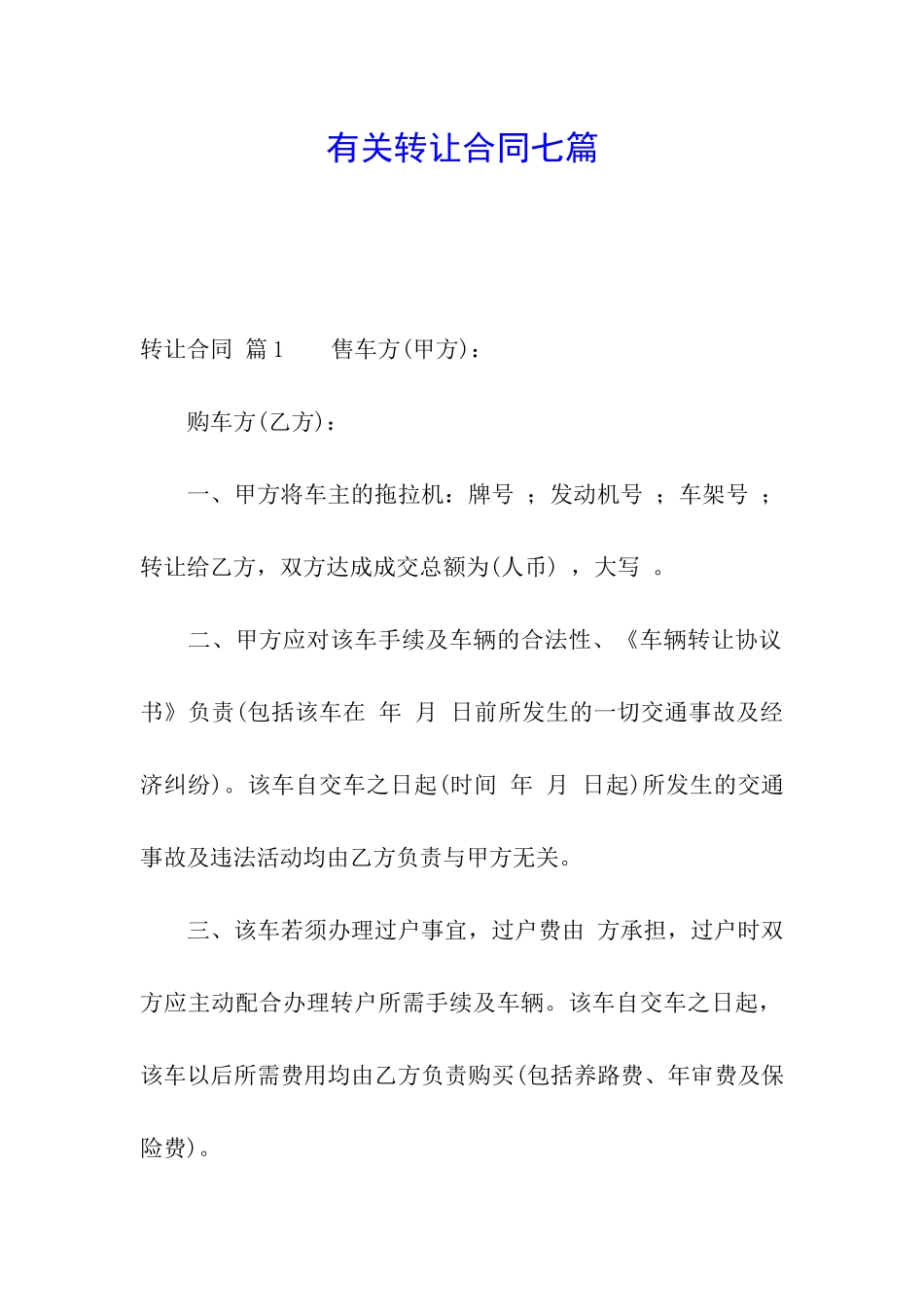 有关转让合同七篇

转让合同 篇1　　售车方(甲方)：

购车方(乙方)：

一、甲方将车主的拖拉机：牌号 ；发动机号 ；车架号 ；转让给乙方，双方达成成交总额为(人币) ，大写 。

二、甲方应对该车手续及车辆的合法性、《车辆转让协议书》负责(包括该车在 年 月 日前所发生的一切交通事故及经济纠纷)。该车自交车之日起(时间 年 月 日起)所发生的交通事故及违法活动均由乙方负责与甲方无关。

三、该车若须办理过户事宜，过户费由 方承担，过户时双方应主动配合办理转户所需手续及车辆。该车自交车之日起，该车以后所需费用均由乙方负责购买(包括养路费、年审费及保险费)。